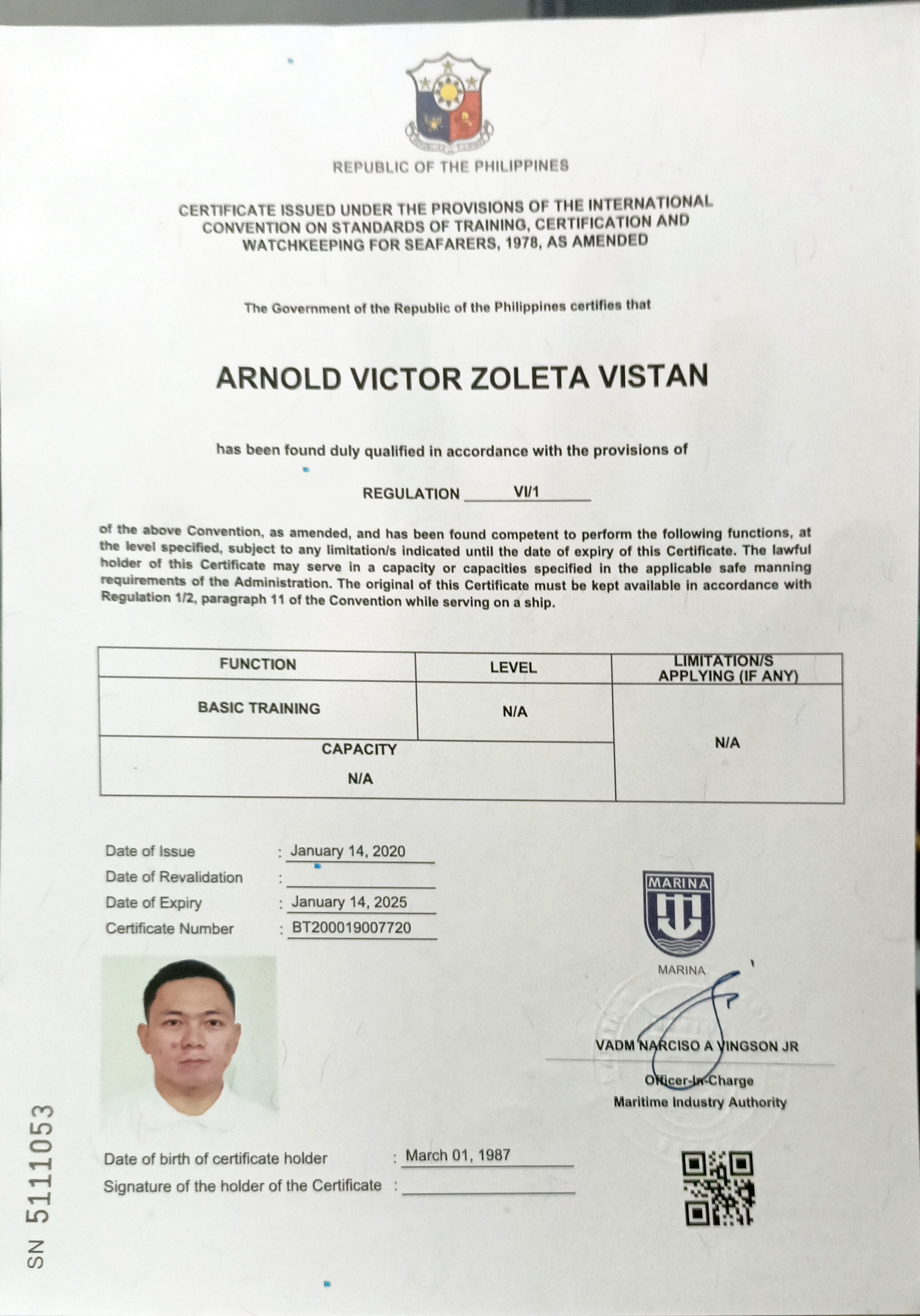 REPUBLIC OF THE PHILIPPINES

CERTIFICATE ISSUED UNDER THE PROVISIONS OF THE INTERNATIONAL CONVENTION ON STANDARDS OF TRAINING, CERTIFICATION AND WATCHKEEPING FOR SEAFARERS, 1978, AS AMENDED

The Government of the Republic of the Philippines certifies that

ARNOLD VICTOR ZOLETA VISTAN

has been found duly qualified in accordance with the provisions of

REGULATION VI/1

of the above Convention, as amended, and has been found competent to perform the following functions, at the level specified, subject to any limitation/s indicated until the date of expiry of this Certificate. The lawful holder of this Certificate may serve in a capacity or capacities specified in the applicable safe manning requirements of the Administration. The original of this Certificate must be kept available in accordance with Regulation 1/2, paragraph 11 of the Convention while serving on a ship.

| FUNCTION | LEVEL | LIMITATION/S APPLYING (IF ANY) |
|---|---|---|
| BASIC TRAINING | N/A | N/A |
| CAPACITY N/A | | |

Date of Issue : January 14, 2020
Date of Revalidation :
Date of Expiry : January 14, 2025
Certificate Number : BT200019007720

MARINA
MARINA

VADM NARCISO A VINGSON JR
Officer-In-Charge
Maritime Industry Authority

Date of birth of certificate holder : March 01, 1987
Signature of the holder of the Certificate :

SN 5111053